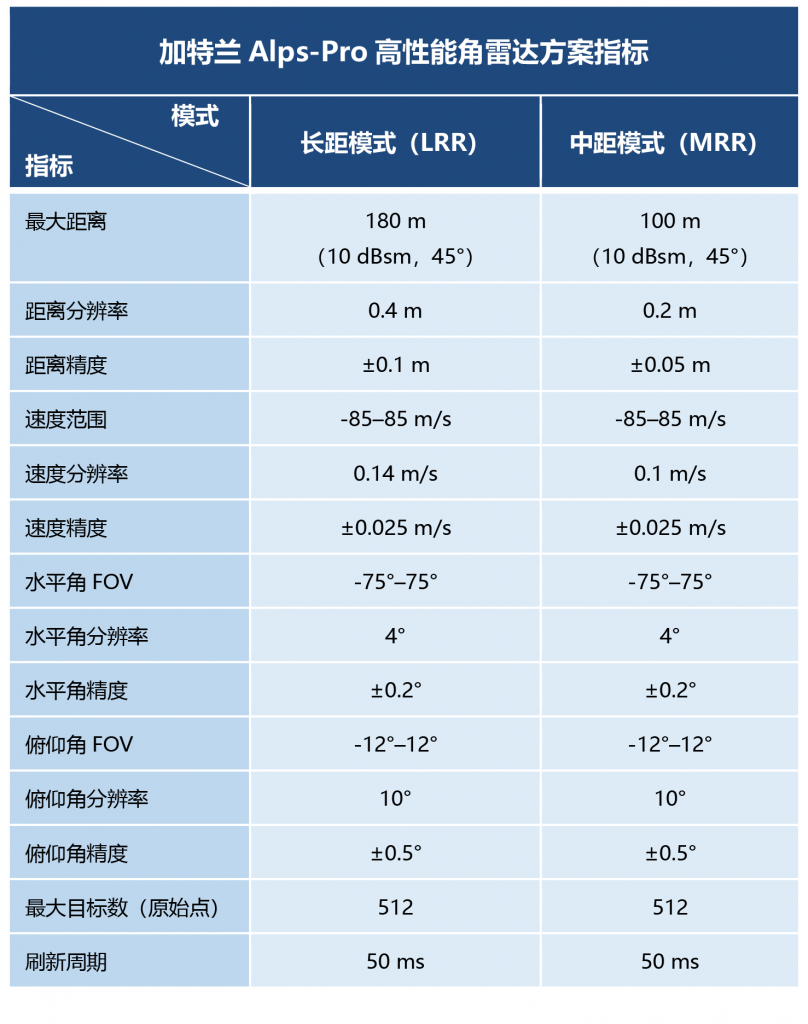 加特兰 Alps-Pro 高性能角雷达方案指标

| 模式 / 指标 | 长距模式（LRR） | 中距模式（MRR） |
|---|---|---|
| 最大距离 | 180 m （10 dBsm，45°） | 100 m （10 dBsm，45°） |
| 距离分辨率 | 0.4 m | 0.2 m |
| 距离精度 | ±0.1 m | ±0.05 m |
| 速度范围 | -85–85 m/s | -85–85 m/s |
| 速度分辨率 | 0.14 m/s | 0.1 m/s |
| 速度精度 | ±0.025 m/s | ±0.025 m/s |
| 水平角 FOV | -75°–75° | -75°–75° |
| 水平角分辨率 | 4° | 4° |
| 水平角精度 | ±0.2° | ±0.2° |
| 俯仰角 FOV | -12°–12° | -12°–12° |
| 俯仰角分辨率 | 10° | 10° |
| 俯仰角精度 | ±0.5° | ±0.5° |
| 最大目标数（原始点） | 512 | 512 |
| 刷新周期 | 50 ms | 50 ms |